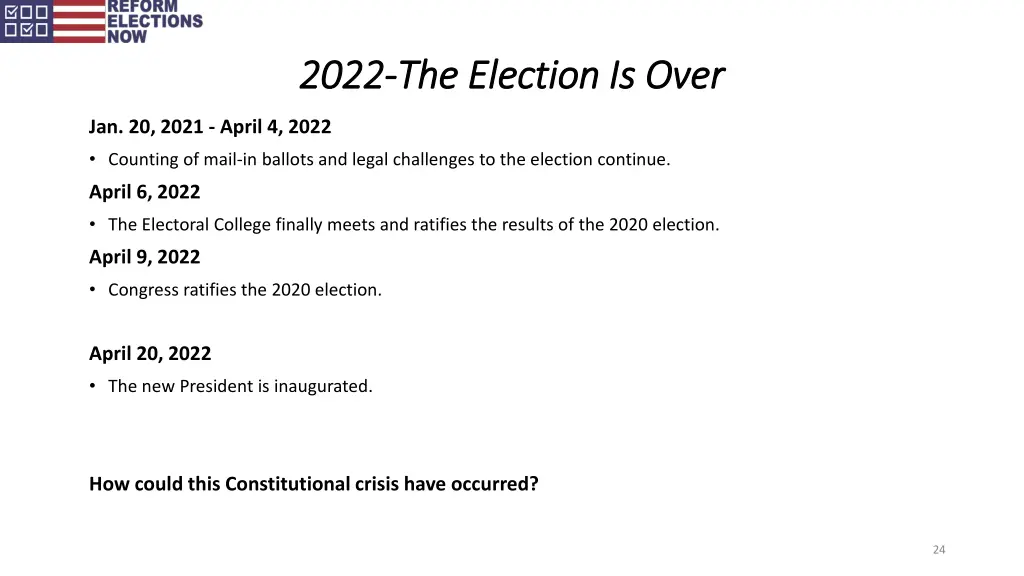 REFORM ELECTIONS NOW

2022-The Election Is Over

Jan. 20, 2021 - April 4, 2022

• Counting of mail-in ballots and legal challenges to the election continue.

April 6, 2022

• The Electoral College finally meets and ratifies the results of the 2020 election.

April 9, 2022

• Congress ratifies the 2020 election.

April 20, 2022

• The new President is inaugurated.

How could this Constitutional crisis have occurred?

24